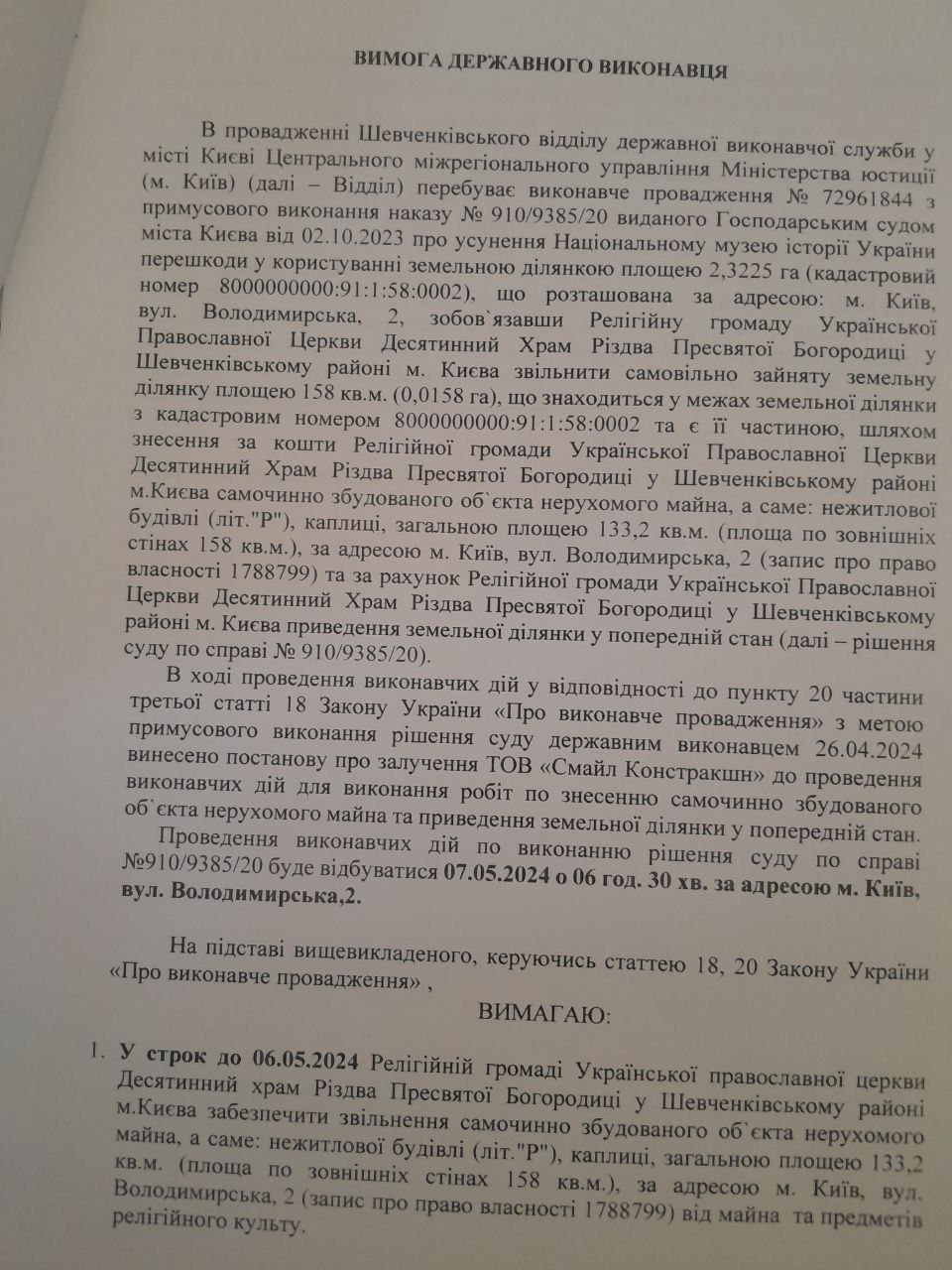 ВИМОГА ДЕРЖАВНОГО ВИКОНАВЦЯ

В провадженні Шевченківського відділу державної виконавчої служби у місті Києві Центрального міжрегіонального управління Міністерства юстиції (м. Київ) (далі – Відділ) перебуває виконавче провадження № 72961844 з примусового виконання наказу № 910/9385/20 виданого Господарським судом міста Києва від 02.10.2023 про усунення Національному музею історії України перешкоди у користуванні земельною ділянкою площею 2,3225 га (кадастровий номер 8000000000:91:1:58:0002), що розташована за адресою: м. Київ, вул. Володимирська, 2, зобов`язавши Релігійну громаду Української Православної Церкви Десятинний Храм Різдва Пресвятої Богородиці у Шевченківському районі м. Києва звільнити самовільно зайняту земельну ділянку площею 158 кв.м. (0,0158 га), що знаходиться у межах земельної ділянки з кадастровим номером 8000000000:91:1:58:0002 та є її частиною, шляхом знесення за кошти Релігійної громади Української Православної Церкви Десятинний Храм Різдва Пресвятої Богородиці у Шевченківському районі м.Києва самочинно збудованого об`єкта нерухомого майна, а саме: нежитлової будівлі (літ."Р"), каплиці, загальною площею 133,2 кв.м. (площа по зовнішніх стінах 158 кв.м.), за адресою м. Київ, вул. Володимирська, 2 (запис про право власності 1788799) та за рахунок Релігійної громади Української Православної Церкви Десятинний Храм Різдва Пресвятої Богородиці у Шевченківському районі м. Києва приведення земельної ділянки у попередній стан (далі – рішення суду по справі № 910/9385/20).

В ході проведення виконавчих дій у відповідності до пункту 20 частини третьої статті 18 Закону України «Про виконавче провадження» з метою примусового виконання рішення суду державним виконавцем 26.04.2024 винесено постанову про залучення ТОВ «Смайл Констракшн» до проведення виконавчих дій для виконання робіт по знесенню самочинно збудованого об`єкта нерухомого майна та приведення земельної ділянки у попередній стан.

Проведення виконавчих дій по виконанню рішення суду по справі №910/9385/20 буде відбуватися 07.05.2024 о 06 год. 30 хв. за адресою м. Київ, вул. Володимирська,2.

На підставі вищевикладеного, керуючись статтею 18, 20 Закону України «Про виконавче провадження» ,

ВИМАГАЮ:

1. У строк до 06.05.2024 Релігійній громаді Української православної церкви Десятинний храм Різдва Пресвятої Богородиці у Шевченківському районі м.Києва забезпечити звільнення самочинно збудованого об`єкта нерухомого майна, а саме: нежитлової будівлі (літ."Р"), каплиці, загальною площею 133,2 кв.м. (площа по зовнішніх стінах 158 кв.м.), за адресою м. Київ, вул. Володимирська, 2 (запис про право власності 1788799) від майна та предметів релігійного культу.